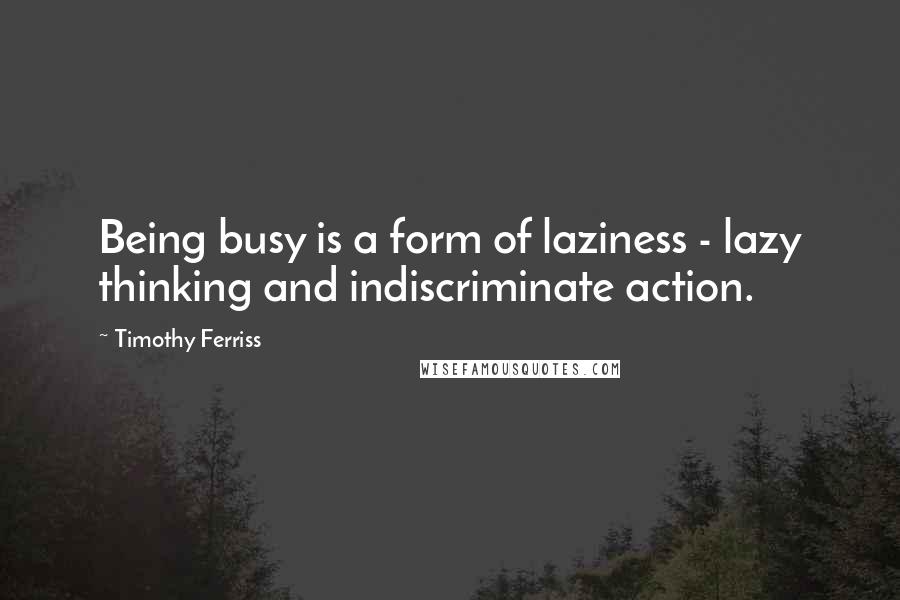 Being busy is a form of laziness - lazy thinking and indiscriminate action.

~ Timothy Ferriss

WISEFAMOUSQUOTES.COM